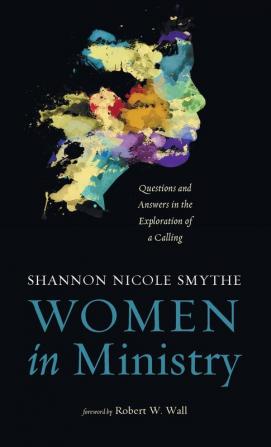 Questions and Answers in the Exploration of a Calling

SHANNON NICOLE SMYTHE

WOMEN in Ministry

foreword by Robert W. Wall